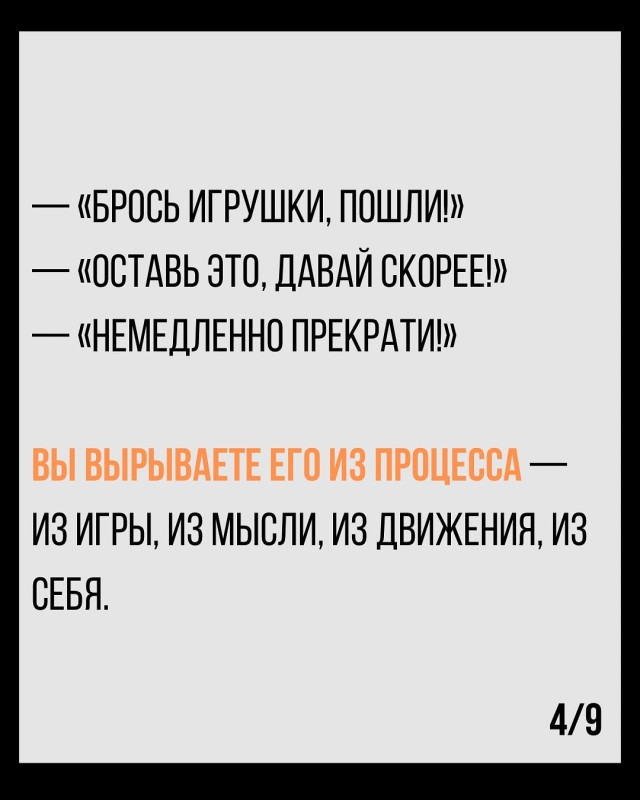 — «БРОСЬ ИГРУШКИ, ПОШЛИ!»
— «ОСТАВЬ ЭТО, ДАВАЙ СКОРЕЕ!»
— «НЕМЕДЛЕННО ПРЕКРАТИ!»

ВЫ ВЫРЫВАЕТЕ ЕГО ИЗ ПРОЦЕССА — ИЗ ИГРЫ, ИЗ МЫСЛИ, ИЗ ДВИЖЕНИЯ, ИЗ СЕБЯ.

4/9